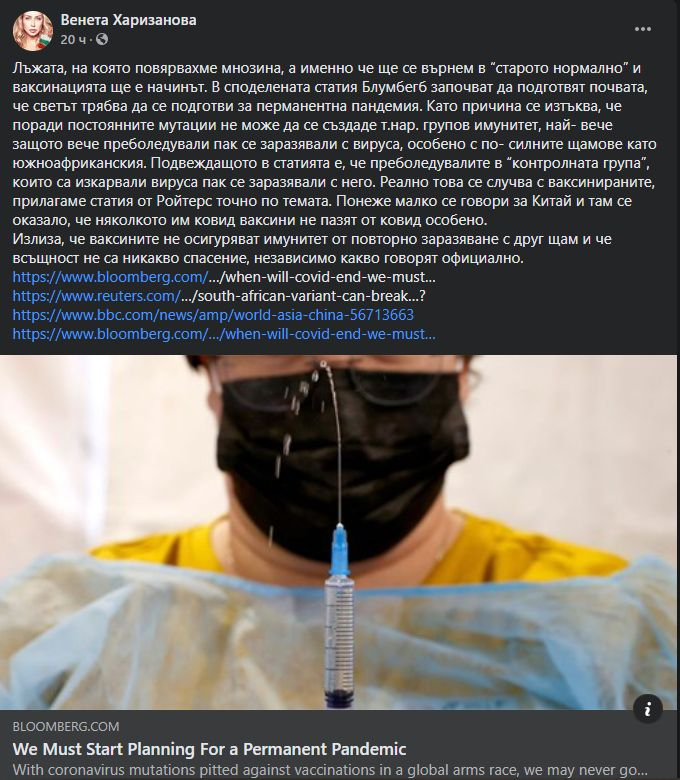 Венета Харизанова
20 ч ·

Лъжата, на която повярвахме мнозина, а именно че ще се върнем в "старото нормално" и ваксинацията ще е начинът. В споделената статия Блумбегб започват да подготвят почвата, че светът трябва да се подготви за перманентна пандемия. Като причина се изтъква, че поради постоянните мутации не може да се създаде т.нар. групов имунитет, най- вече защото вече преболедували пак се заразявали с вируса, особено с по- силните щамове като южноафриканския. Подвеждащото в статията е, че преболедувалите в "контролната група", които са изкарвали вируса пак се заразявали с него. Реално това се случва с ваксинираните, прилагаме статия от Ройтерс точно по темата. Понеже малко се говори за Китай и там се оказало, че няколкото им ковид ваксини не пазят от ковид особено.
Излиза, че ваксините не осигуряват имунитет от повторно заразяване с друг щам и че всъщност не са никакво спасение, независимо какво говорят официално.
https://www.bloomberg.com/.../when-will-covid-end-we-must...
https://www.reuters.com/.../south-african-variant-can-break...?
https://www.bbc.com/news/amp/world-asia-china-56713663
https://www.bloomberg.com/.../when-will-covid-end-we-must...

BLOOMBERG.COM
We Must Start Planning For a Permanent Pandemic
With coronavirus mutations pitted against vaccinations in a global arms race, we may never go...